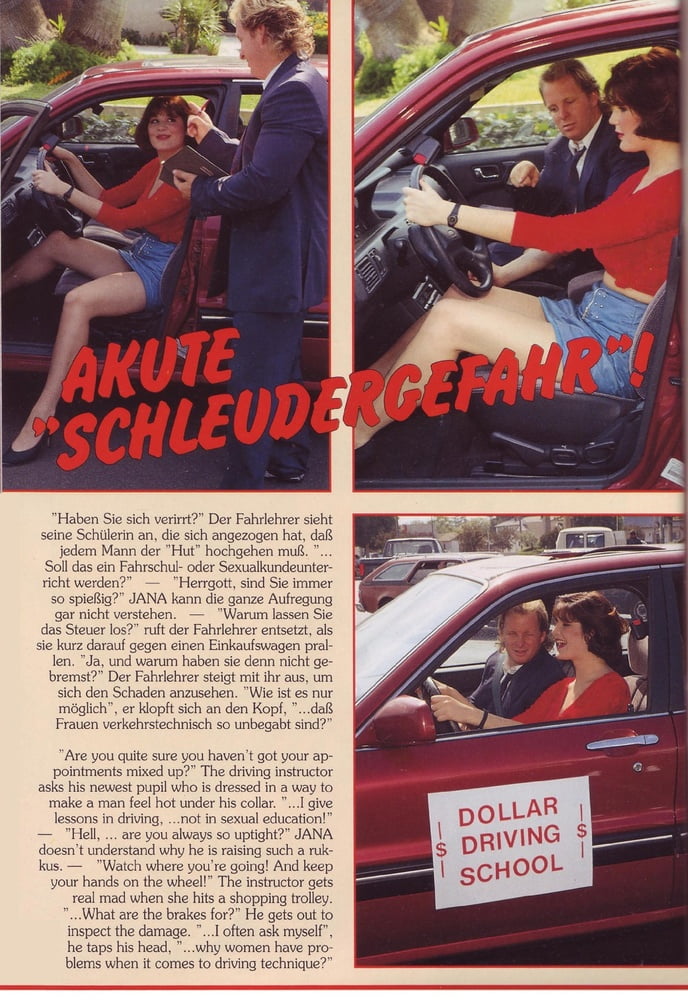 AKUTE "SCHLEUDERGEFAHR"!

"Haben Sie sich verirrt?" Der Fahrlehrer sieht seine Schülerin an, die sich angezogen hat, daß jedem Mann der "Hut" hochgehen muß. "... Soll das ein Fahrschul- oder Sexualkundeunterricht werden?" — "Herrgott, sind Sie immer so spießig?" JANA kann die ganze Aufregung gar nicht verstehen. — "Warum lassen Sie das Steuer los?" ruft der Fahrlehrer entsetzt, als sie kurz darauf gegen einen Einkaufswagen prallen. "Ja, und warum haben sie denn nicht gebremst?" Der Fahrlehrer steigt mit ihr aus, um sich den Schaden anzusehen. "Wie ist es nur möglich", er klopft sich an den Kopf, "...daß Frauen verkehrstechnisch so unbegabt sind?"

"Are you quite sure you haven't got your appointments mixed up?" The driving instructor asks his newest pupil who is dressed in a way to make a man feel hot under his collar. "...I give lessons in driving, ...not in sexual education!" — "Hell, ... are you always so uptight?" JANA doesn't understand why he is raising such a rukkus. — "Watch where you're going! And keep your hands on the wheel!" The instructor gets real mad when she hits a shopping trolley. "...What are the brakes for?" He gets out to inspect the damage. "...I often ask myself", he taps his head, "...why women have problems when it comes to driving technique?"

$ DOLLAR DRIVING SCHOOL $